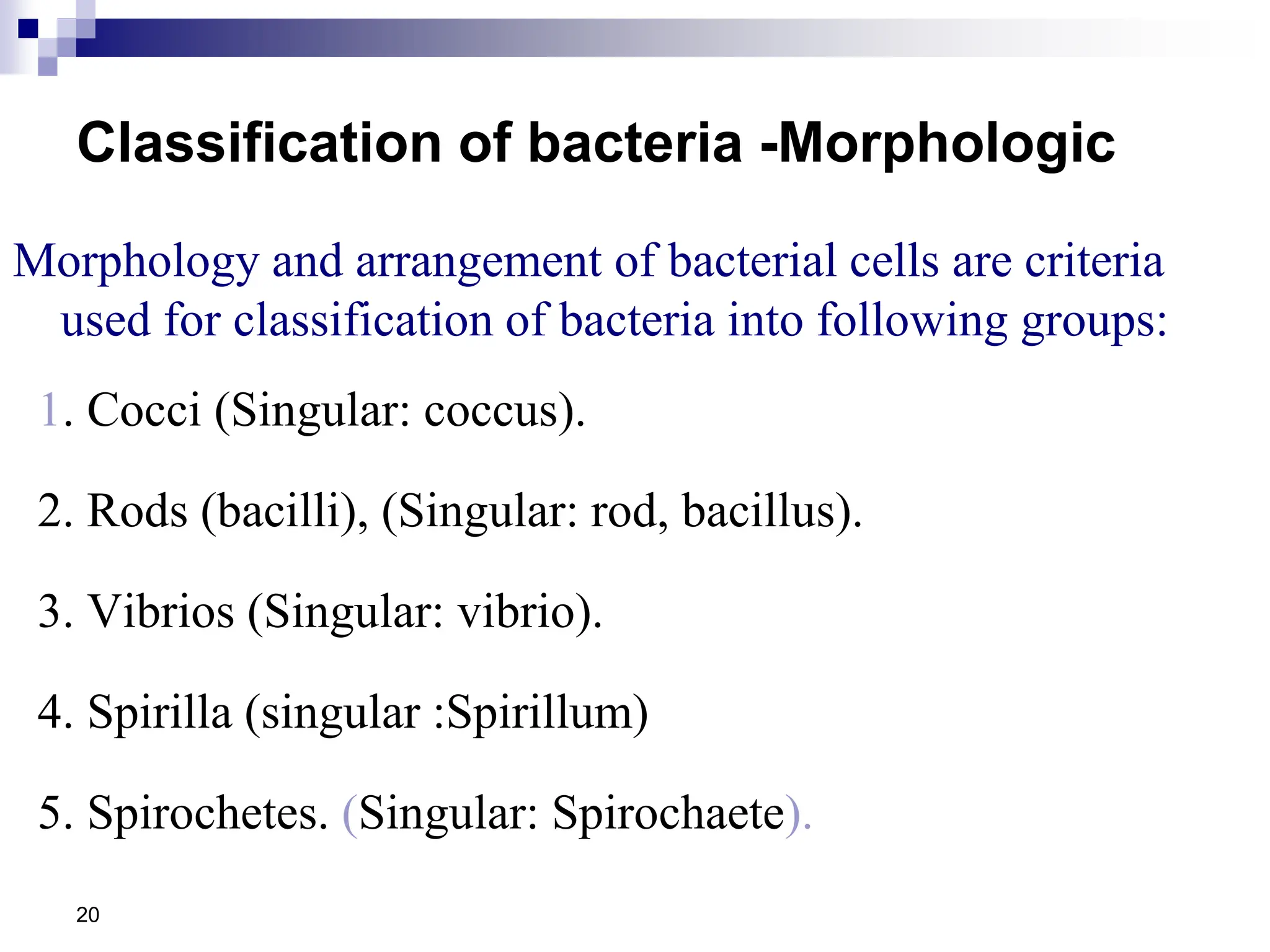 Classification of bacteria -Morphologic

Morphology and arrangement of bacterial cells are criteria used for classification of bacteria into following groups:

1. Cocci (Singular: coccus).

2. Rods (bacilli), (Singular: rod, bacillus).

3. Vibrios (Singular: vibrio).

4. Spirilla (singular :Spirillum)

5. Spirochetes. (Singular: Spirochaete).

20